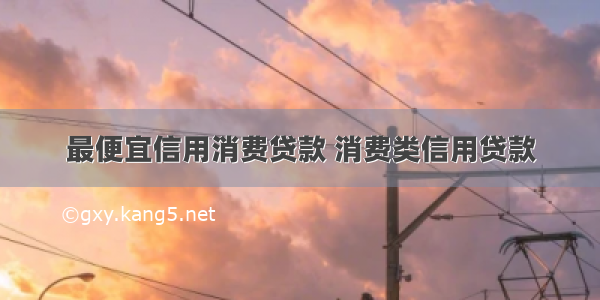 最便宜信用消费贷款 消费类信用贷款

©gxy.kang5.net